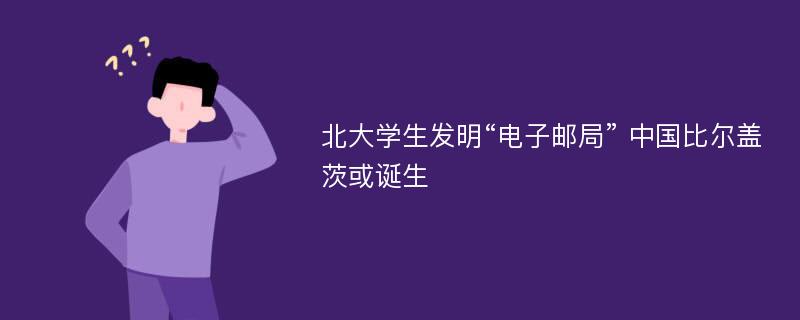 ???

北大学生发明“电子邮局” 中国比尔盖茨或诞生